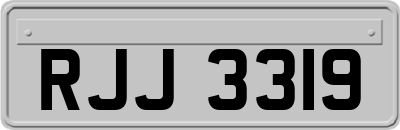 RJJ 3319